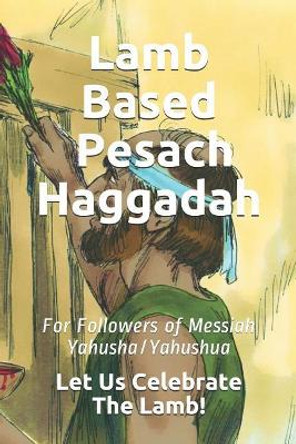 Lamb Based Pesach Haggadah

For Followers of Messiah Yahusha/Yahushua

Let Us Celebrate The Lamb!